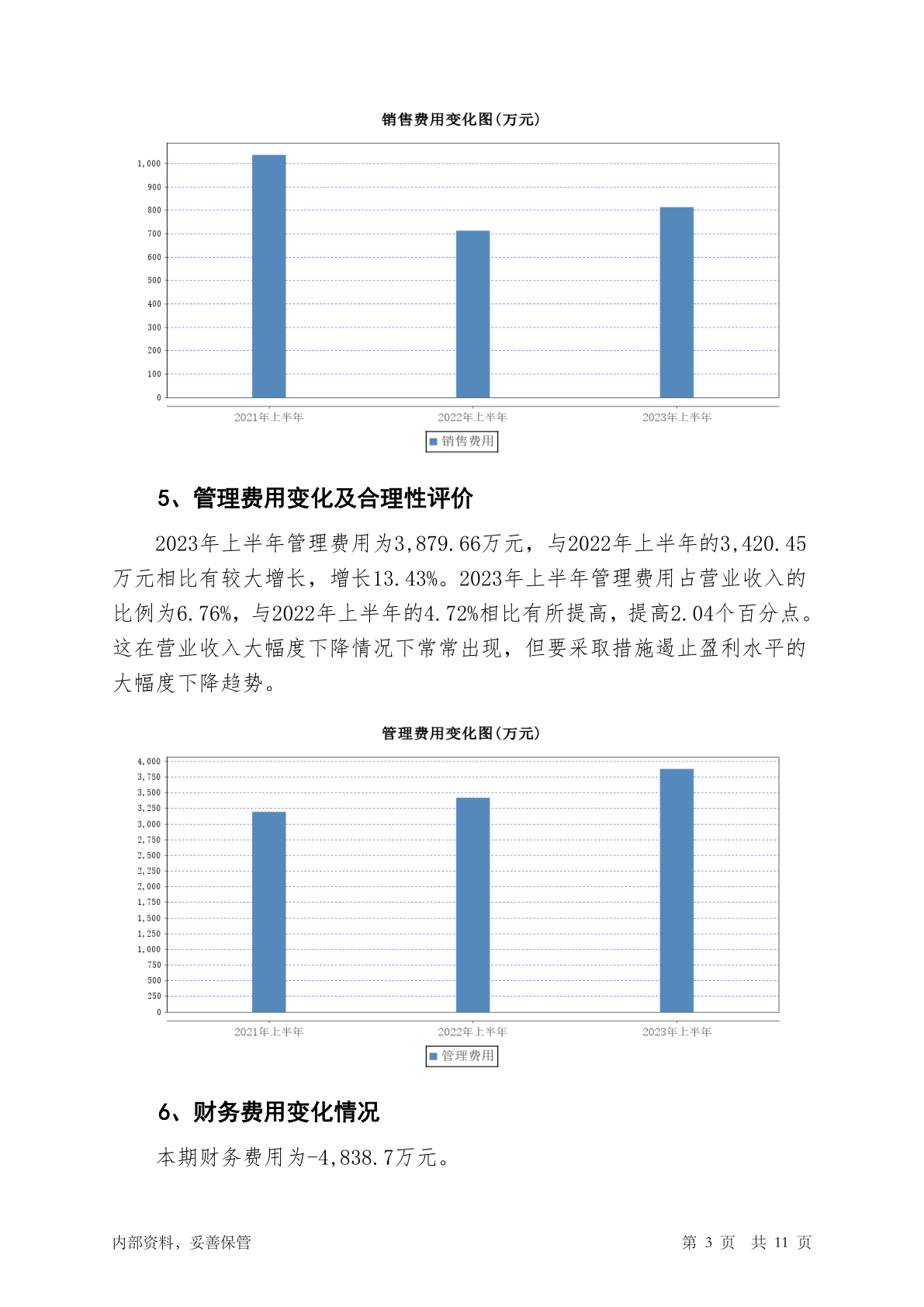 销售费用变化图(万元)

1,000
900
800
700
600
500
400
300
200
100
0

2021年上半年
2022年上半年
2023年上半年

销售费用

5、管理费用变化及合理性评价

2023年上半年管理费用为3,879.66万元，与2022年上半年的3,420.45万元相比有较大增长，增长13.43%。2023年上半年管理费用占营业收入的比例为6.76%，与2022年上半年的4.72%相比有所提高，提高2.04个百分点。这在营业收入大幅度下降情况下常常出现，但要采取措施遏止盈利水平的大幅度下降趋势。

管理费用变化图(万元)

4,000
3,750
3,500
3,250
3,000
2,750
2,500
2,250
2,000
1,750
1,500
1,250
1,000
750
500
250
0

2021年上半年
2022年上半年
2023年上半年

管理费用

6、财务费用变化情况

本期财务费用为-4,838.7万元。

内部资料，妥善保管

第 3 页 共 11 页